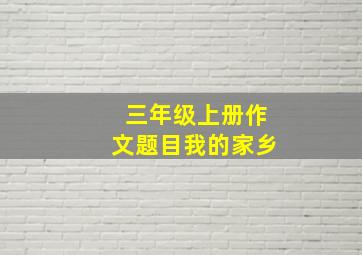 三年级上册作文题目我的家乡